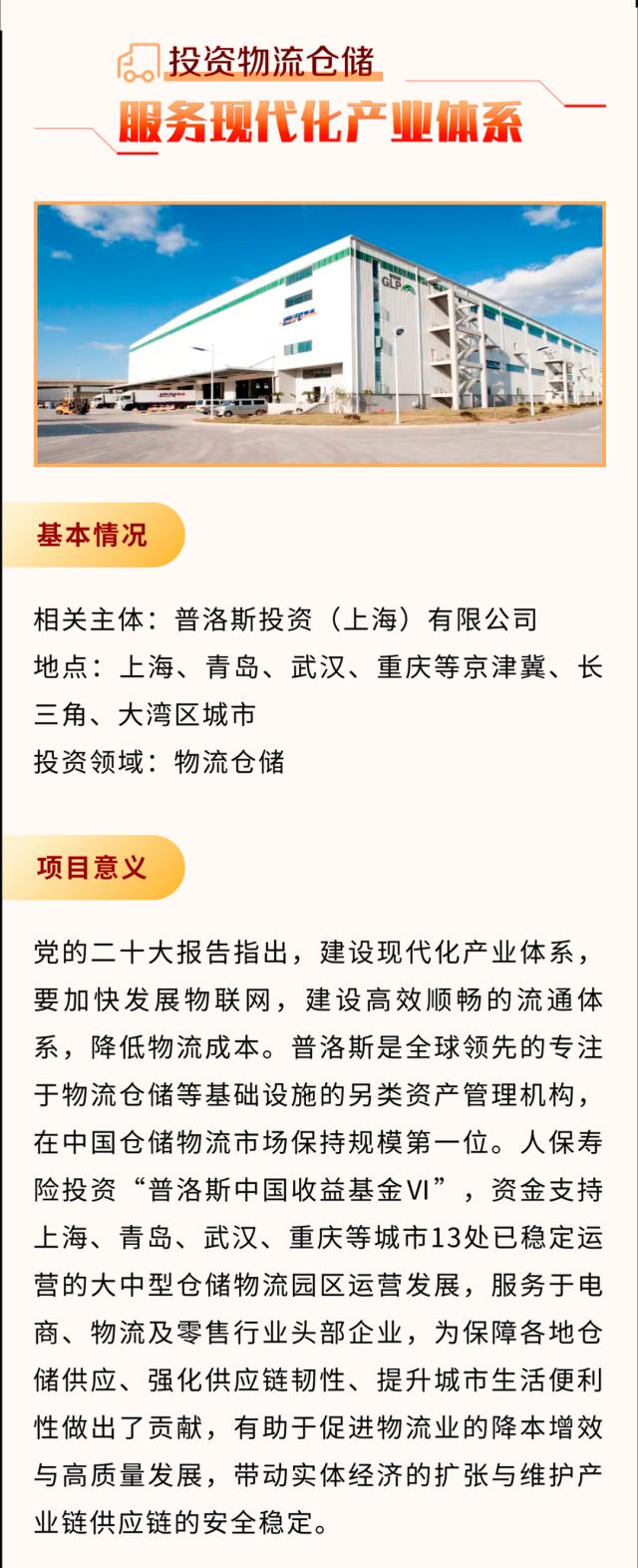 投资物流仓储
服务现代化产业体系

GLP

基本情况

相关主体：普洛斯投资（上海）有限公司
地点：上海、青岛、武汉、重庆等京津冀、长三角、大湾区城市
投资领域：物流仓储

项目意义

党的二十大报告指出，建设现代化产业体系，要加快发展物联网，建设高效顺畅的流通体系，降低物流成本。普洛斯是全球领先的专注于物流仓储等基础设施的另类资产管理机构，在中国仓储物流市场保持规模第一位。人保寿险投资“普洛斯中国收益基金VI”，资金支持上海、青岛、武汉、重庆等城市13处已稳定运营的大中型仓储物流园区运营发展，服务于电商、物流及零售行业头部企业，为保障各地仓储供应、强化供应链韧性、提升城市生活便利性做出了贡献，有助于促进物流业的降本增效与高质量发展，带动实体经济的扩张与维护产业链供应链的安全稳定。